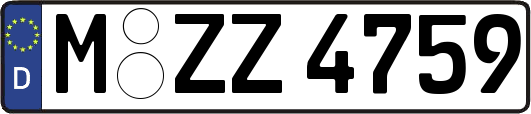 D
M ZZ 4759